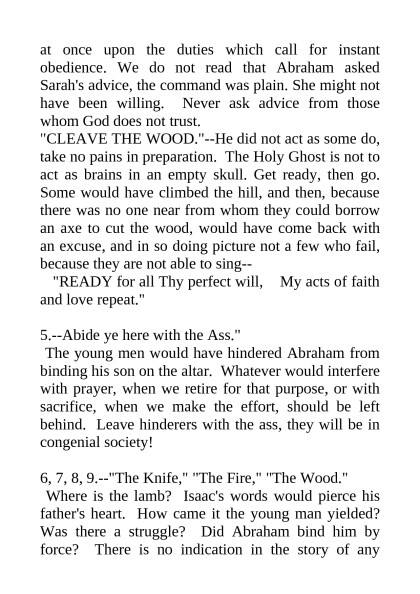 at once upon the duties which call for instant obedience. We do not read that Abraham asked Sarah's advice, the command was plain. She might not have been willing. Never ask advice from those whom God does not trust.
"CLEAVE THE WOOD."--He did not act as some do, take no pains in preparation. The Holy Ghost is not to act as brains in an empty skull. Get ready, then go. Some would have climbed the hill, and then, because there was no one near from whom they could borrow an axe to cut the wood, would have come back with an excuse, and in so doing picture not a few who fail, because they are not able to sing--
"READY for all Thy perfect will, My acts of faith and love repeat."

5.--Abide ye here with the Ass."
The young men would have hindered Abraham from binding his son on the altar. Whatever would interfere with prayer, when we retire for that purpose, or with sacrifice, when we make the effort, should be left behind. Leave hinderers with the ass, they will be in congenial society!

6, 7, 8, 9.--"The Knife," "The Fire," "The Wood."
Where is the lamb? Isaac's words would pierce his father's heart. How came it the young man yielded? Was there a struggle? Did Abraham bind him by force? There is no indication in the story of any